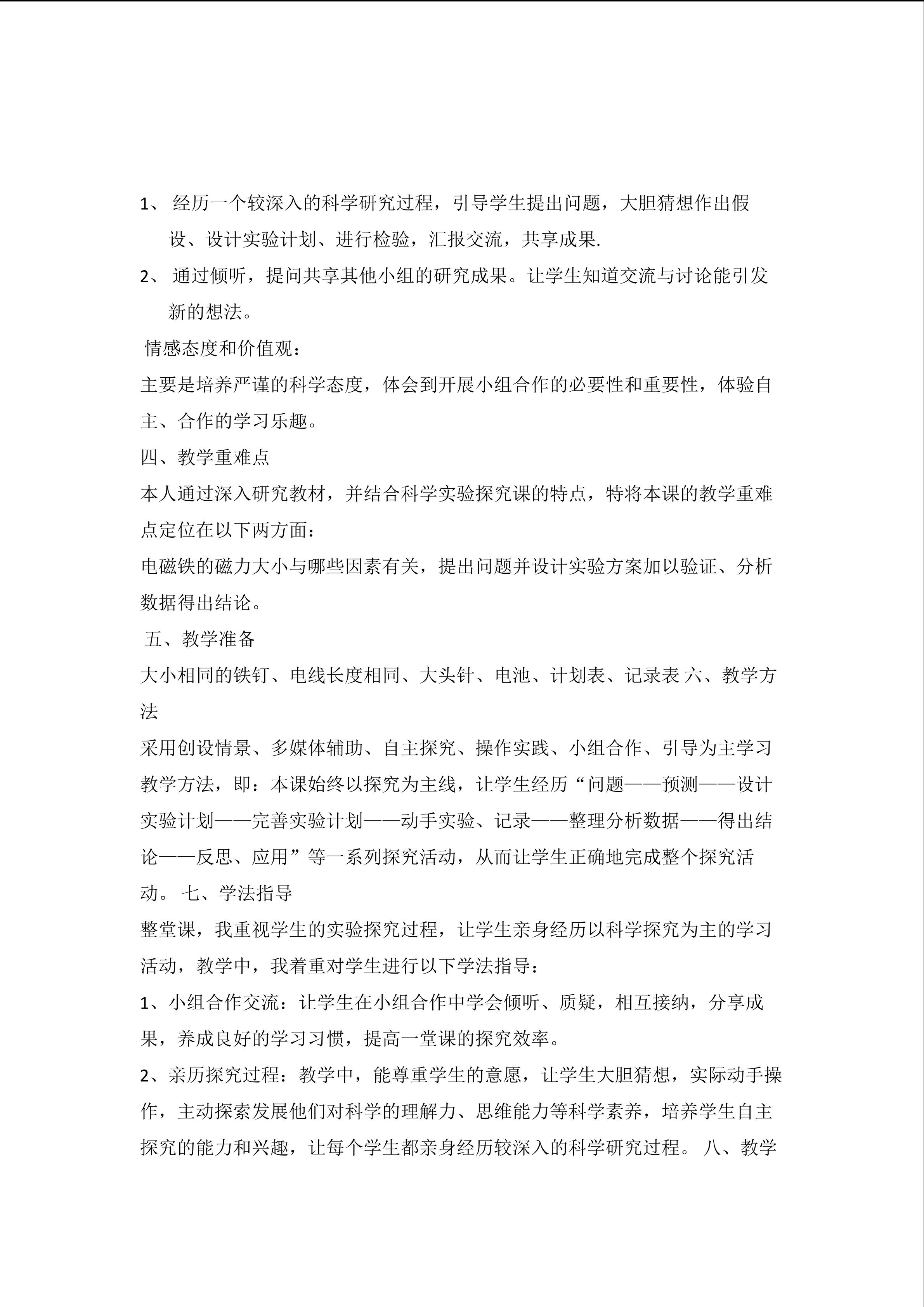 1、 经历一个较深入的科学研究过程，引导学生提出问题，大胆猜想作出假设、设计实验计划、进行检验，汇报交流，共享成果.

2、 通过倾听，提问共享其他小组的研究成果。让学生知道交流与讨论能引发新的想法。

情感态度和价值观：

主要是培养严谨的科学态度，体会到开展小组合作的必要性和重要性，体验自主、合作的学习乐趣。

四、教学重难点

本人通过深入研究教材，并结合科学实验探究课的特点，特将本课的教学重难点定位在以下两方面：

电磁铁的磁力大小与哪些因素有关，提出问题并设计实验方案加以验证、分析数据得出结论。

五、教学准备

大小相同的铁钉、电线长度相同、大头针、电池、计划表、记录表 六、教学方法

采用创设情景、多媒体辅助、自主探究、操作实践、小组合作、引导为主学习教学方法，即：本课始终以探究为主线，让学生经历“问题——预测——设计实验计划——完善实验计划——动手实验、记录——整理分析数据——得出结论——反思、应用”等一系列探究活动，从而让学生正确地完成整个探究活动。 七、学法指导

整堂课，我重视学生的实验探究过程，让学生亲身经历以科学探究为主的学习活动，教学中，我着重对学生进行以下学法指导：

1、小组合作交流：让学生在小组合作中学会倾听、质疑，相互接纳，分享成果，养成良好的学习习惯，提高一堂课的探究效率。

2、亲历探究过程：教学中，能尊重学生的意愿，让学生大胆猜想，实际动手操作，主动探索发展他们对科学的理解力、思维能力等科学素养，培养学生自主探究的能力和兴趣，让每个学生都亲身经历较深入的科学研究过程。 八、教学